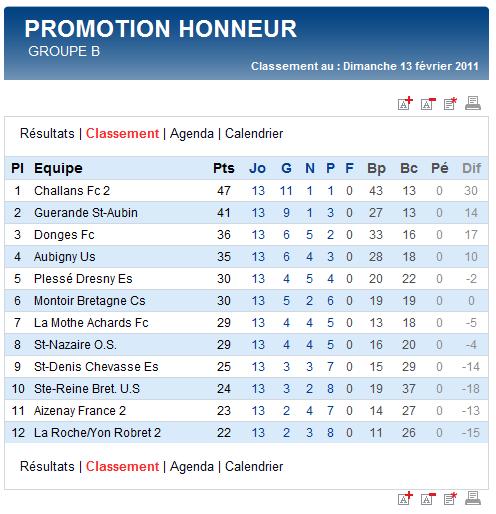 PROMOTION HONNEUR
GROUPE B
Classement au : Dimanche 13 février 2011

Résultats | Classement | Agenda | Calendrier

| Pl | Equipe | Pts | Jo | G | N | P | F | Bp | Bc | Pé | Dif |
|---|---|---|---|---|---|---|---|---|---|---|---|
| 1 | Challans Fc 2 | 47 | 13 | 11 | 1 | 1 | 0 | 43 | 13 | 0 | 30 |
| 2 | Guerande St-Aubin | 41 | 13 | 9 | 1 | 3 | 0 | 27 | 13 | 0 | 14 |
| 3 | Donges Fc | 36 | 13 | 6 | 5 | 2 | 0 | 33 | 16 | 0 | 17 |
| 4 | Aubigny Us | 35 | 13 | 6 | 4 | 3 | 0 | 28 | 18 | 0 | 10 |
| 5 | Plessé Dresny Es | 30 | 13 | 4 | 5 | 4 | 0 | 20 | 22 | 0 | -2 |
| 6 | Montoir Bretagne Cs | 30 | 13 | 5 | 2 | 6 | 0 | 19 | 19 | 0 | 0 |
| 7 | La Mothe Achards Fc | 29 | 13 | 4 | 4 | 5 | 0 | 13 | 18 | 0 | -5 |
| 8 | St-Nazaire O.S. | 29 | 13 | 4 | 4 | 5 | 0 | 16 | 20 | 0 | -4 |
| 9 | St-Denis Chevasse Es | 25 | 13 | 3 | 3 | 7 | 0 | 15 | 29 | 0 | -14 |
| 10 | Ste-Reine Bret. U.S | 24 | 13 | 3 | 2 | 8 | 0 | 19 | 37 | 0 | -18 |
| 11 | Aizenay France 2 | 23 | 13 | 2 | 4 | 7 | 0 | 14 | 27 | 0 | -13 |
| 12 | La Roche/Yon Robret 2 | 22 | 13 | 2 | 3 | 8 | 0 | 11 | 26 | 0 | -15 |

Résultats | Classement | Agenda | Calendrier